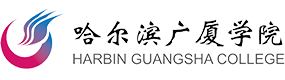 哈尔滨广厦学院
HARBIN GUANGSHA COLLEGE